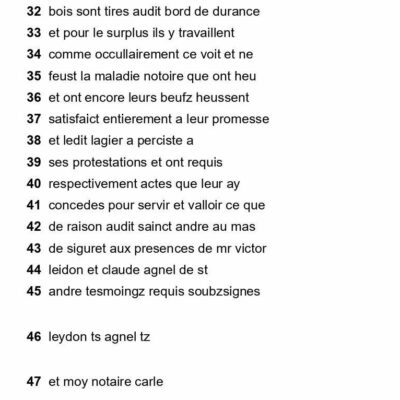 32 bois sont tires audit bord de durance
33 et pour le surplus ils y travaillent
34 comme occullairement ce voit et ne
35 feust la maladie notoire que ont heu
36 et ont encore leurs beufz heussent
37 satisfaict entierement a leur promesse
38 et ledit lagier a perciste a
39 ses protestations et ont requis
40 respectivement actes que leur ay
41 concedes pour servir et valloir ce que
42 de raison audit sainct andre au mas
43 de siguret aux presences de mr victor
44 leidon et claude agnel de st
45 andre tesmoingz requis soubzsignes

46 leydon ts agnel tz

47 et moy notaire carle